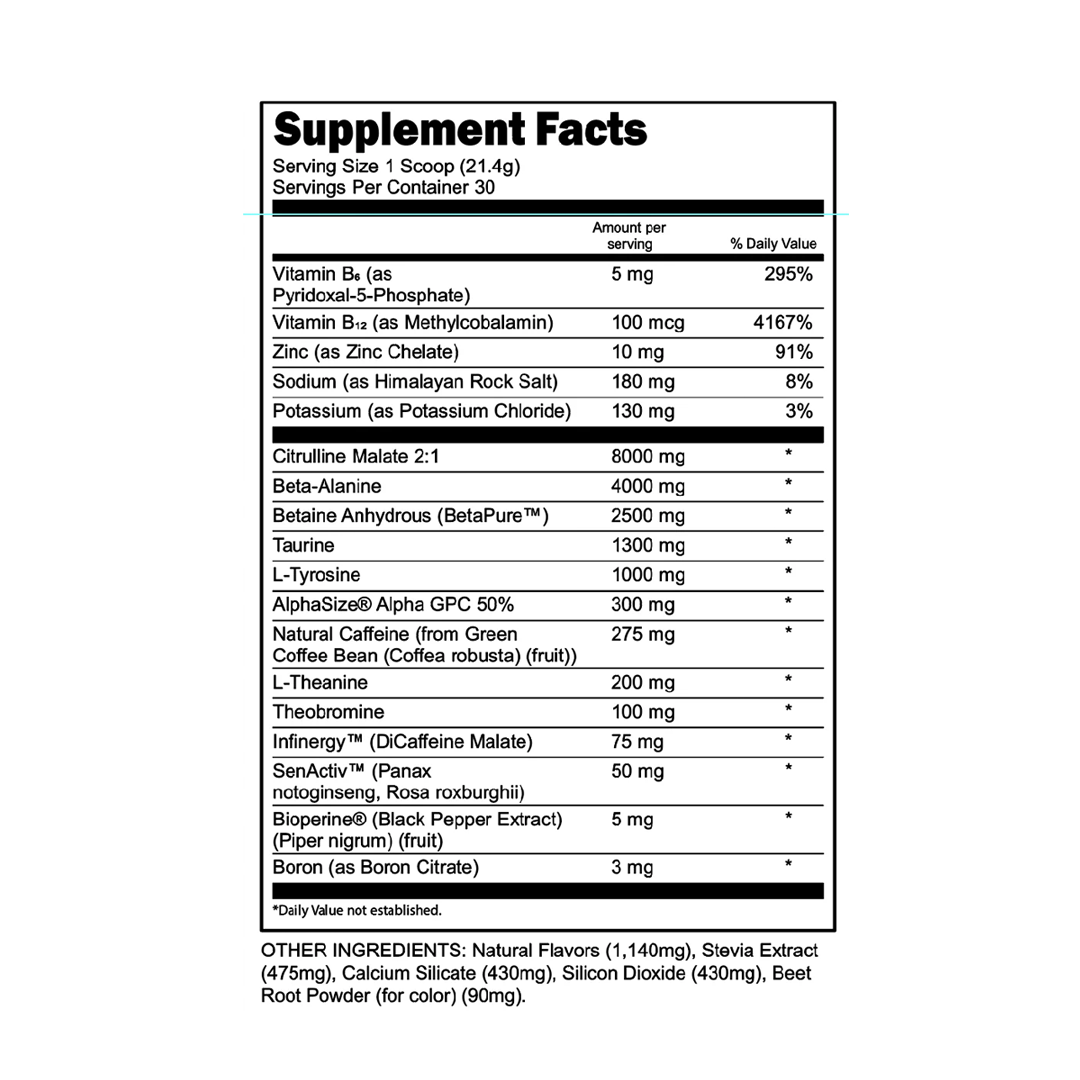 Supplement Facts
Serving Size 1 Scoop (21.4g)
Servings Per Container 30

| | Amount per serving | % Daily Value |
|---|---|---|
| Vitamin $B_6$ (as Pyridoxal-5-Phosphate) | 5 mg | 295% |
| Vitamin $B_{12}$ (as Methylcobalamin) | 100 mcg | 4167% |
| Zinc (as Zinc Chelate) | 10 mg | 91% |
| Sodium (as Himalayan Rock Salt) | 180 mg | 8% |
| Potassium (as Potassium Chloride) | 130 mg | 3% |
| Citrulline Malate 2:1 | 8000 mg | * |
| Beta-Alanine | 4000 mg | * |
| Betaine Anhydrous (BetaPure™) | 2500 mg | * |
| Taurine | 1300 mg | * |
| L-Tyrosine | 1000 mg | * |
| AlphaSize® Alpha GPC 50% | 300 mg | * |
| Natural Caffeine (from Green Coffee Bean (Coffea robusta) (fruit)) | 275 mg | * |
| L-Theanine | 200 mg | * |
| Theobromine | 100 mg | * |
| Infinergy™ (DiCaffeine Malate) | 75 mg | * |
| SenActiv™ (Panax notoginseng, Rosa roxburghii) | 50 mg | * |
| Bioperine® (Black Pepper Extract) (Piper nigrum) (fruit) | 5 mg | * |
| Boron (as Boron Citrate) | 3 mg | * |

*Daily Value not established.

OTHER INGREDIENTS: Natural Flavors (1,140mg), Stevia Extract (475mg), Calcium Silicate (430mg), Silicon Dioxide (430mg), Beet Root Powder (for color) (90mg).